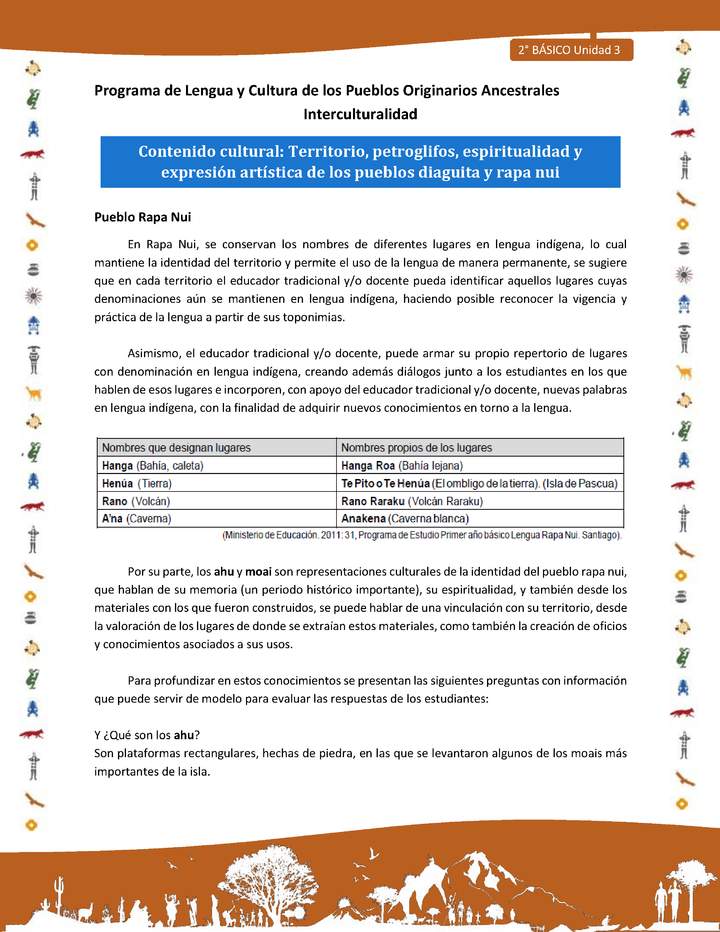 2° BÁSICO Unidad 3

Programa de Lengua y Cultura de los Pueblos Originarios Ancestrales
Interculturalidad

Contenido cultural: Territorio, petroglifos, espiritualidad y expresión artística de los pueblos diaguita y rapa nui

Pueblo Rapa Nui

En Rapa Nui, se conservan los nombres de diferentes lugares en lengua indígena, lo cual mantiene la identidad del territorio y permite el uso de la lengua de manera permanente, se sugiere que en cada territorio el educador tradicional y/o docente pueda identificar aquellos lugares cuyas denominaciones aún se mantienen en lengua indígena, haciendo posible reconocer la vigencia y práctica de la lengua a partir de sus toponimias.

Asimismo, el educador tradicional y/o docente, puede armar su propio repertorio de lugares con denominación en lengua indígena, creando además diálogos junto a los estudiantes en los que hablen de esos lugares e incorporen, con apoyo del educador tradicional y/o docente, nuevas palabras en lengua indígena, con la finalidad de adquirir nuevos conocimientos en torno a la lengua.

| Nombres que designan lugares | Nombres propios de los lugares |
|---|---|
| Hanga (Bahía, caleta) | Hanga Roa (Bahía lejana) |
| Henúa (Tierra) | Te Pito o Te Henúa (El ombligo de la tierra). (Isla de Pascua) |
| Rano (Volcán) | Rano Raraku (Volcán Raraku) |
| A'na (Caverna) | Anakena (Caverna blanca) |

(Ministerio de Educación. 2011: 31, Programa de Estudio Primer año básico Lengua Rapa Nui. Santiago).

Por su parte, los ahu y moai son representaciones culturales de la identidad del pueblo rapa nui, que hablan de su memoria (un periodo histórico importante), su espiritualidad, y también desde los materiales con los que fueron construidos, se puede hablar de una vinculación con su territorio, desde la valoración de los lugares de donde se extraían estos materiales, como también la creación de oficios y conocimientos asociados a sus usos.

Para profundizar en estos conocimientos se presentan las siguientes preguntas con información que puede servir de modelo para evaluar las respuestas de los estudiantes:

Y ¿Qué son los ahu?
Son plataformas rectangulares, hechas de piedra, en las que se levantaron algunos de los moais más importantes de la isla.